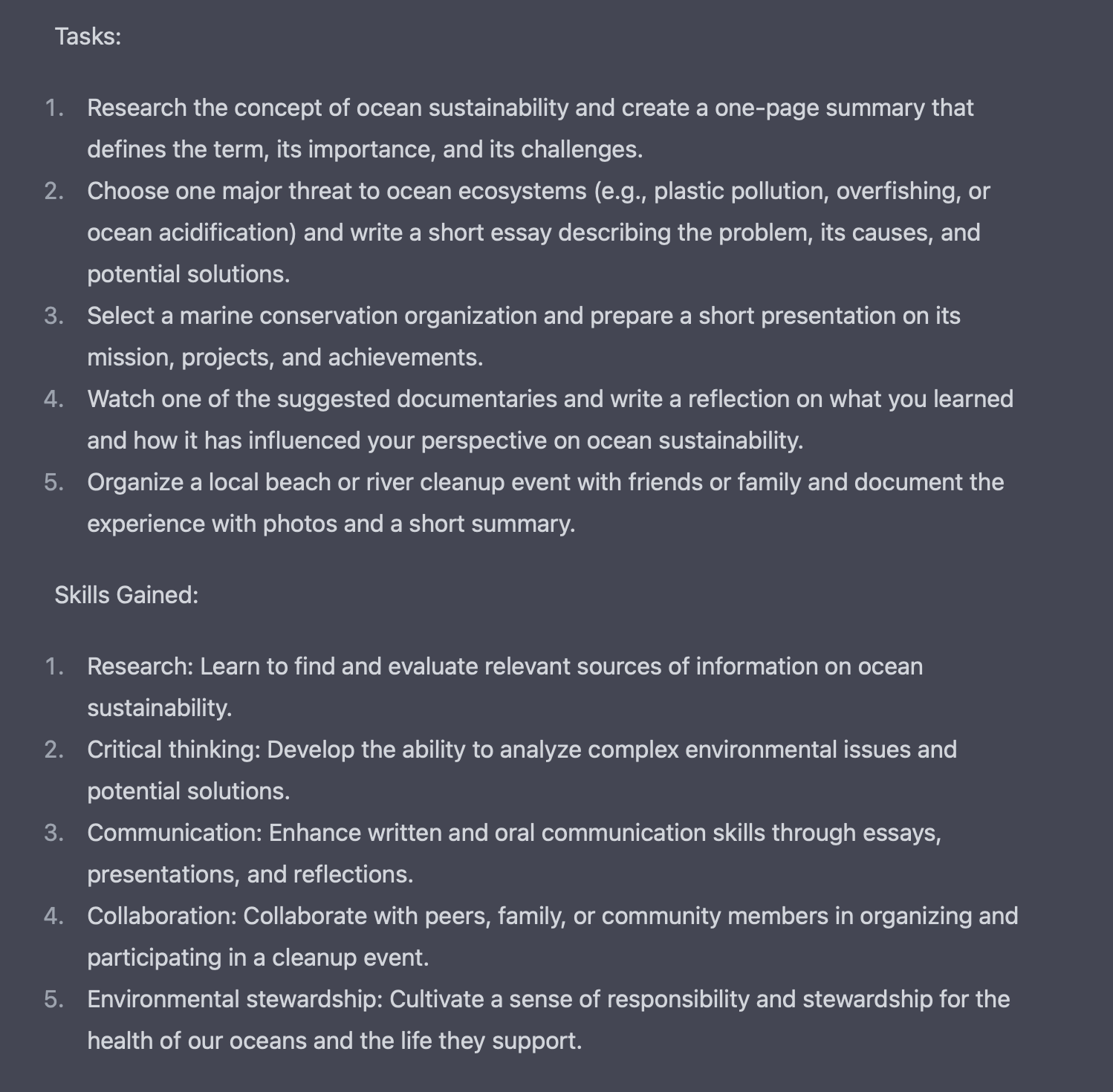 Tasks:

1. Research the concept of ocean sustainability and create a one-page summary that defines the term, its importance, and its challenges.
2. Choose one major threat to ocean ecosystems (e.g., plastic pollution, overfishing, or ocean acidification) and write a short essay describing the problem, its causes, and potential solutions.
3. Select a marine conservation organization and prepare a short presentation on its mission, projects, and achievements.
4. Watch one of the suggested documentaries and write a reflection on what you learned and how it has influenced your perspective on ocean sustainability.
5. Organize a local beach or river cleanup event with friends or family and document the experience with photos and a short summary.

Skills Gained:

1. Research: Learn to find and evaluate relevant sources of information on ocean sustainability.
2. Critical thinking: Develop the ability to analyze complex environmental issues and potential solutions.
3. Communication: Enhance written and oral communication skills through essays, presentations, and reflections.
4. Collaboration: Collaborate with peers, family, or community members in organizing and participating in a cleanup event.
5. Environmental stewardship: Cultivate a sense of responsibility and stewardship for the health of our oceans and the life they support.